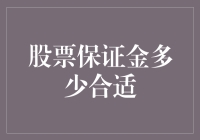 股票保证金多少合适